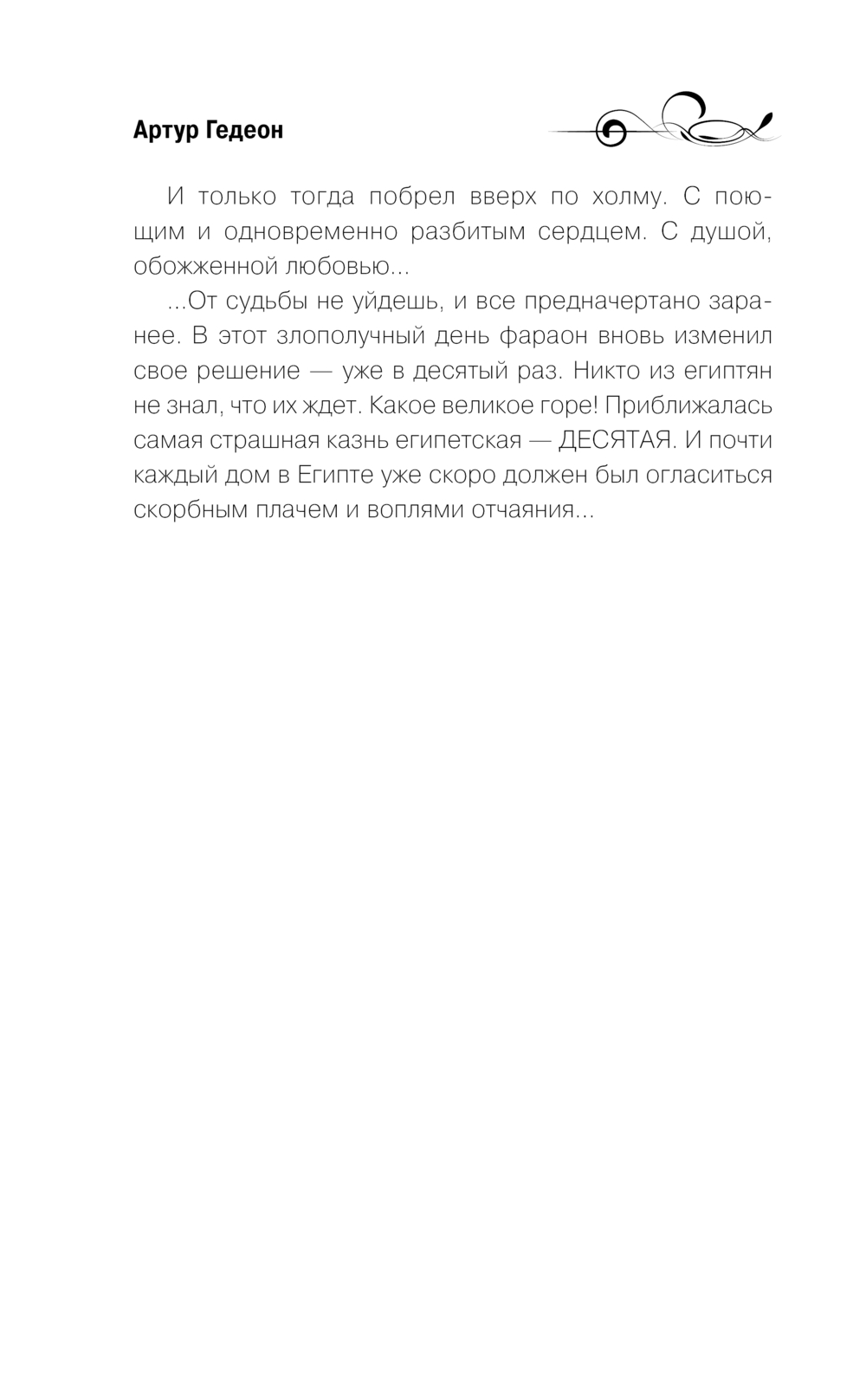 Артур Гедеон

И только тогда побрел вверх по холму. С поющим и одновременно разбитым сердцем. С душой, обожженной любовью...

...От судьбы не уйдешь, и все предначертано заранее. В этот злополучный день фараон вновь изменил свое решение — уже в десятый раз. Никто из египтян не знал, что их ждет. Какое великое горе! Приближалась самая страшная казнь египетская — ДЕСЯТАЯ. И почти каждый дом в Египте уже скоро должен был огласиться скорбным плачем и воплями отчаяния...